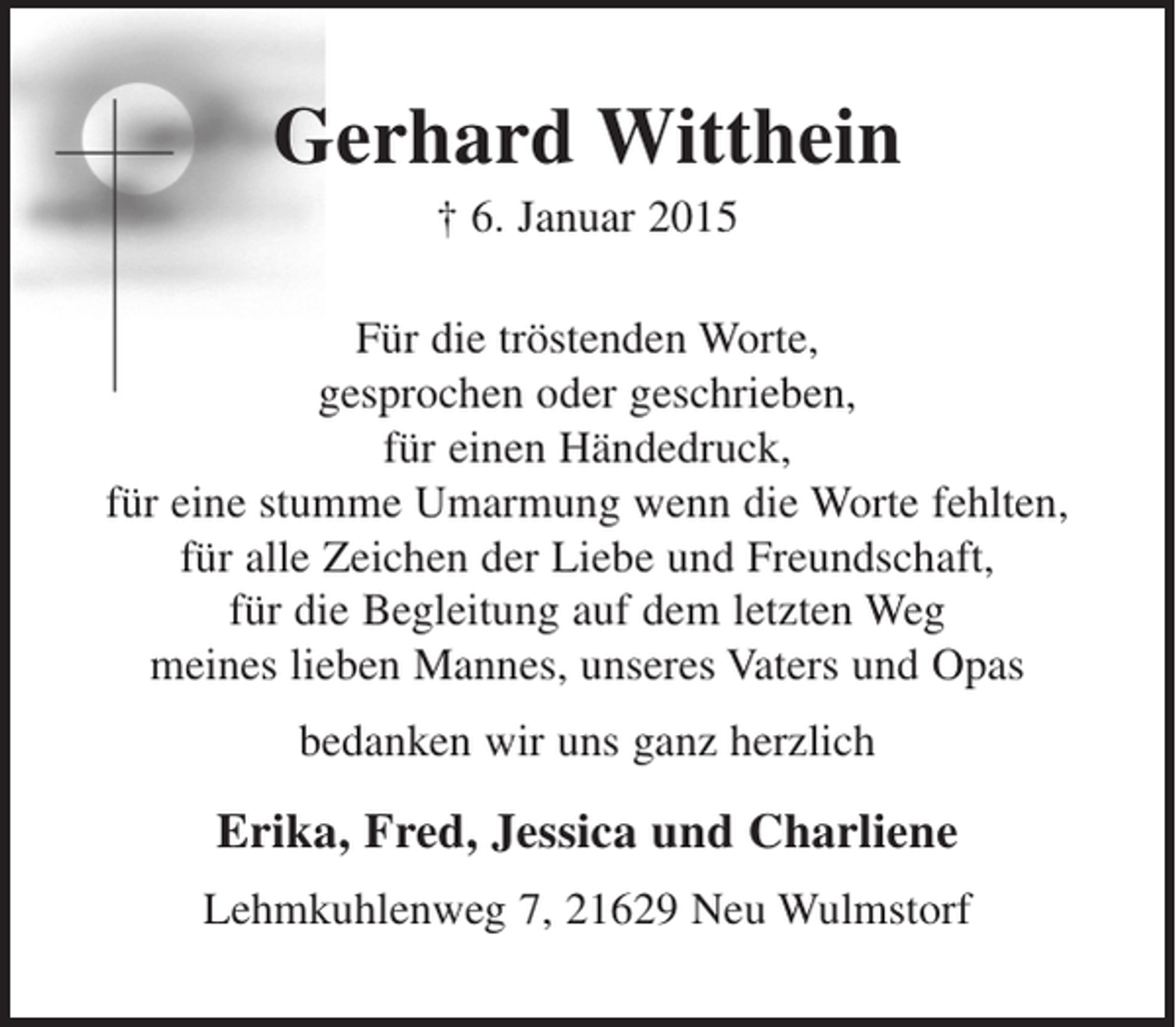 Gerhard Witthein

† 6. Januar 2015

Für die tröstenden Worte,
gesprochen oder geschrieben,
für einen Händedruck,
für eine stumme Umarmung wenn die Worte fehlten,
für alle Zeichen der Liebe und Freundschaft,
für die Begleitung auf dem letzten Weg
meines lieben Mannes, unseres Vaters und Opas

bedanken wir uns ganz herzlich

Erika, Fred, Jessica und Charliene

Lehmkuhlenweg 7, 21629 Neu Wulmstorf